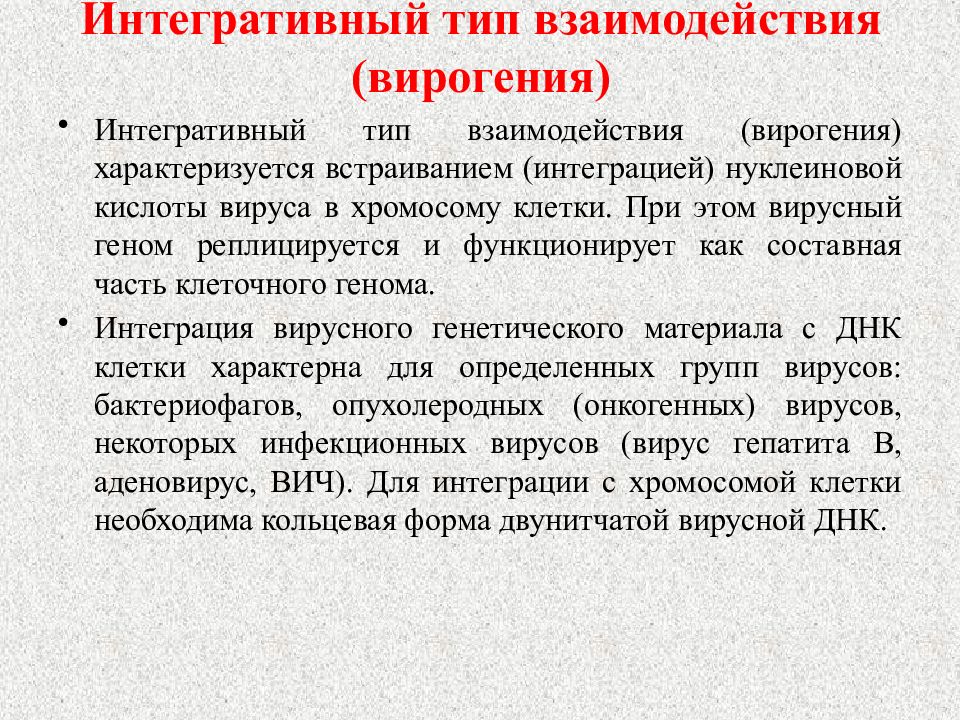 Интегративный тип взаимодействия (вирогения)

• Интегративный тип взаимодействия (вирогения) характеризуется встраиванием (интеграцией) нуклеиновой кислоты вируса в хромосому клетки. При этом вирусный геном реплицируется и функционирует как составная часть клеточного генома.

• Интеграция вирусного генетического материала с ДНК клетки характерна для определенных групп вирусов: бактериофагов, опухолеродных (онкогенных) вирусов, некоторых инфекционных вирусов (вирус гепатита В, аденовирус, ВИЧ). Для интеграции с хромосомой клетки необходима кольцевая форма двунитчатой вирусной ДНК.